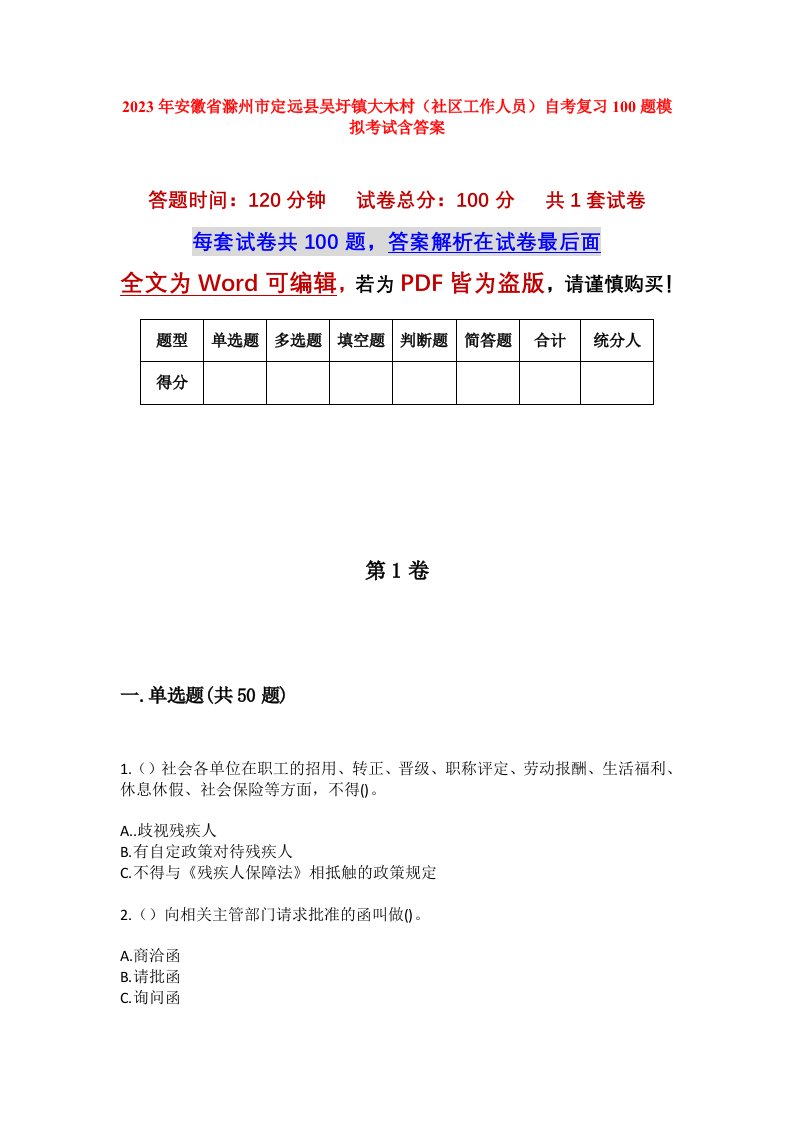 2023年安徽省滁州市定远县吴圩镇大木村（社区工作人员）自考复习100题模拟考试含答案

答题时间：120分钟　　试卷总分：100分　　共1套试卷

每套试卷共100题，答案解析在试卷最后面

全文为Word可编辑，若为PDF皆为盗版，请谨慎购买！

| 题型 | 单选题 | 多选题 | 填空题 | 判断题 | 简答题 | 合计 | 统分人 |
|---|---|---|---|---|---|---|---|
| 得分 | | | | | | | |

第1卷

一.单选题(共50题)

1.()社会各单位在职工的招用、转正、晋级、职称评定、劳动报酬、生活福利、休息休假、社会保险等方面，不得()。

A..歧视残疾人
B.有自定政策对待残疾人
C.不得与《残疾人保障法》相抵触的政策规定

2.()向相关主管部门请求批准的函叫做()。

A.商洽函
B.请批函
C.询问函